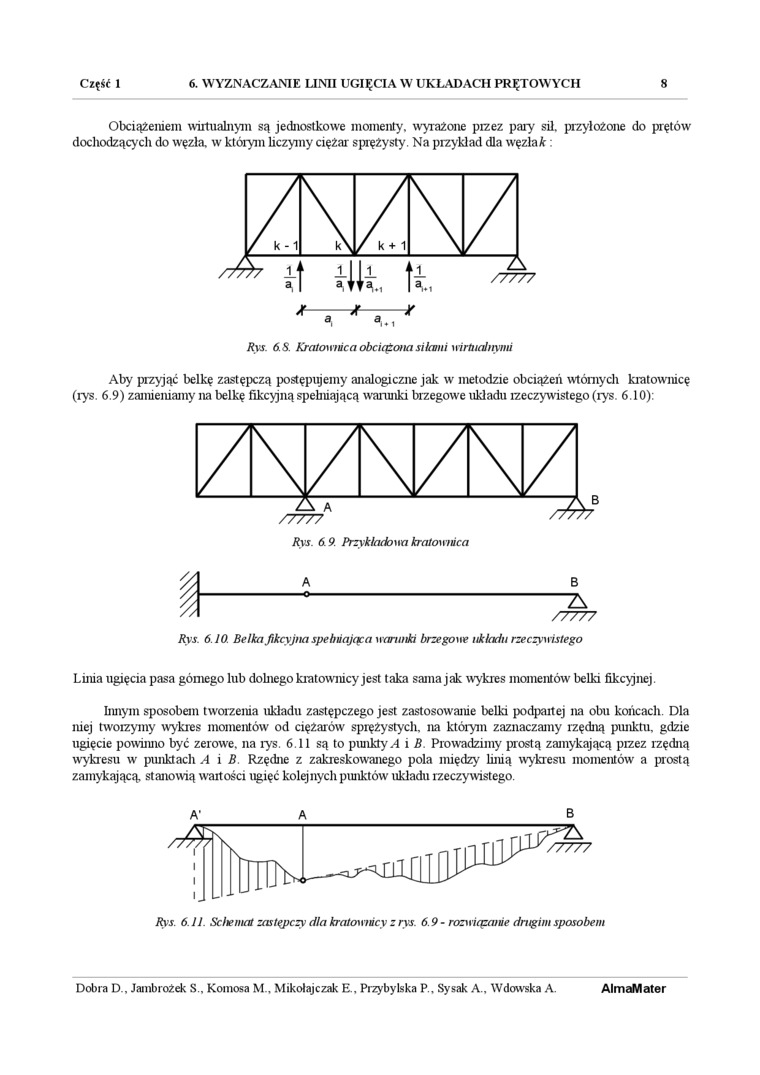 Część 1    6. WYZNACZANIE LINII UGIĘCIA W UKŁADACH PRĘTOWYCH    8

Obciążeniem wirtualnym są jednostkowe momenty, wyrażone przez pary sił, przyłożone do prętów dochodzących do węzła, w którym liczymy ciężar sprężysty. Na przykład dla węzła $k$ :

k - 1   k   k + 1

$\frac{1}{a_i}$ $\frac{1}{a_i}$ $\frac{1}{a_{i+1}}$ $\frac{1}{a_{i+1}}$

$a_i$ $a_{i+1}$

Rys. 6.8. Kratownica obciążona siłami wirtualnymi

Aby przyjąć belkę zastępczą postępujemy analogiczne jak w metodzie obciążeń wtórnych kratownicę (rys. 6.9) zamieniamy na belkę fikcyjną spełniającą warunki brzegowe układu rzeczywistego (rys. 6.10):

A   B

Rys. 6.9. Przykładowa kratownica

A   B

Rys. 6.10. Belka fikcyjna spełniająca warunki brzegowe układu rzeczywistego

Linia ugięcia pasa górnego lub dolnego kratownicy jest taka sama jak wykres momentów belki fikcyjnej.

Innym sposobem tworzenia układu zastępczego jest zastosowanie belki podpartej na obu końcach. Dla niej tworzymy wykres momentów od ciężarów sprężystych, na którym zaznaczamy rzędną punktu, gdzie ugięcie powinno być zerowe, na rys. 6.11 są to punkty $A$ i $B$. Prowadzimy prostą zamykającą przez rzędną wykresu w punktach $A$ i $B$. Rzędne z zakreskowanego pola między linią wykresu momentów a prostą zamykającą, stanowią wartości ugięć kolejnych punktów układu rzeczywistego.

A'   A   B

Rys. 6.11. Schemat zastępczy dla kratownicy z rys. 6.9 - rozwiązanie drugim sposobem

Dobra D., Jambrożek S., Komosa M., Mikołajczak E., Przybylska P., Sysak A., Wdowska A.    AlmaMater